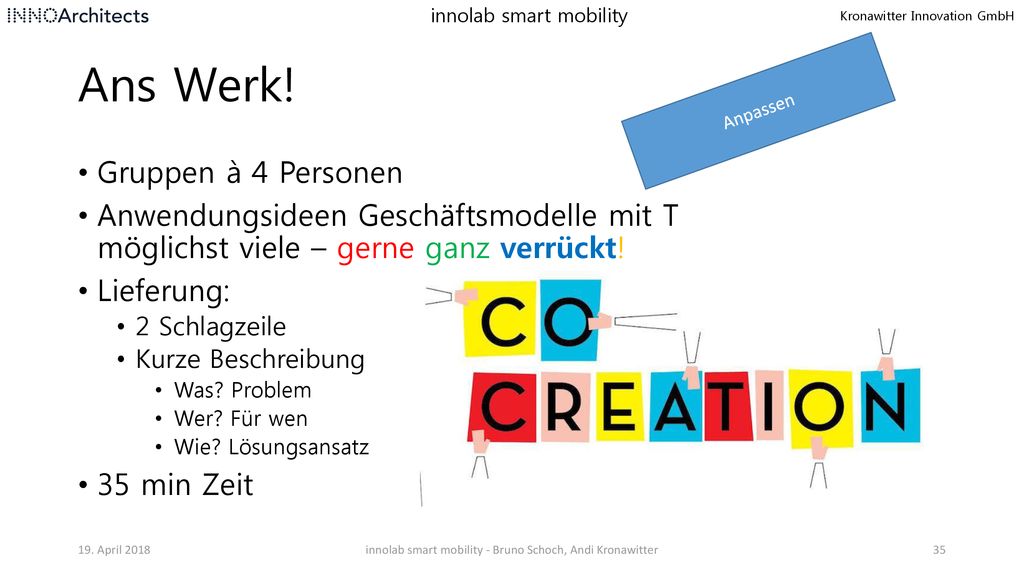 INNOArchitects

innolab smart mobility

Kronawitter Innovation GmbH

Ans Werk!

Anpassen

• Gruppen à 4 Personen
• Anwendungsideen Geschäftsmodelle mit T möglichst viele – gerne ganz verrückt!
• Lieferung:
  • 2 Schlagzeile
  • Kurze Beschreibung
    • Was? Problem
    • Wer? Für wen
    • Wie? Lösungsansatz
• 35 min Zeit

CO CREATION

19. April 2018

innolab smart mobility - Bruno Schoch, Andi Kronawitter

35